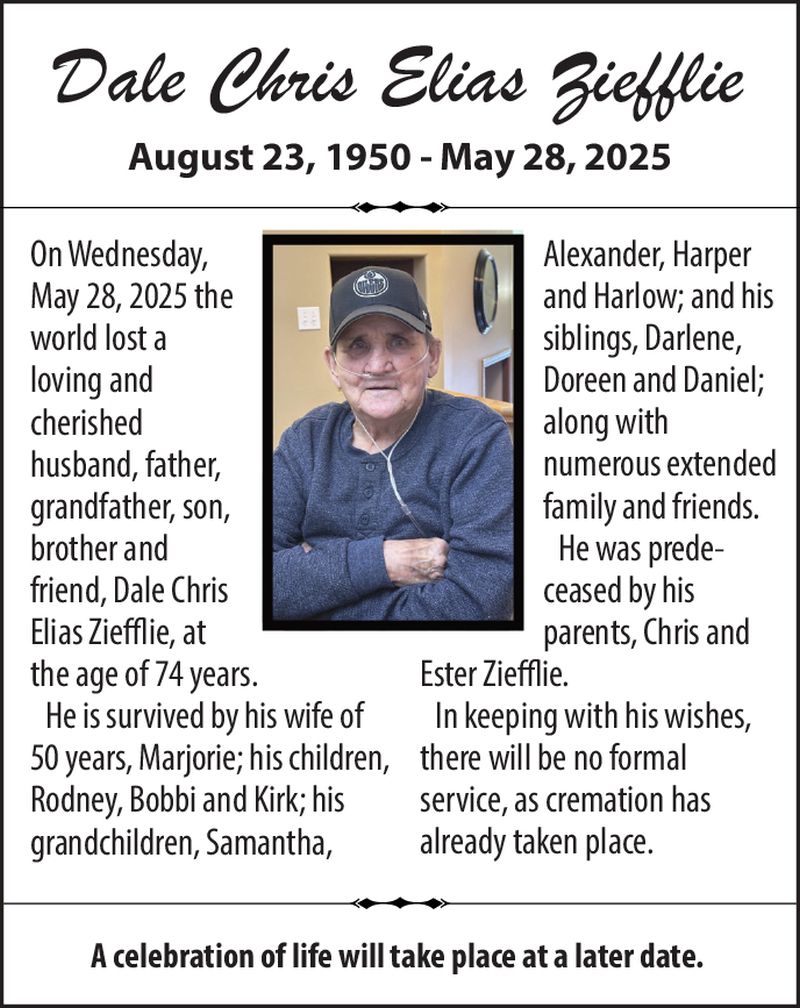 Dale Chris Elias Ziefflie

August 23, 1950 - May 28, 2025

On Wednesday, May 28, 2025 the world lost a loving and cherished husband, father, grandfather, son, brother and friend, Dale Chris Elias Ziefflie, at the age of 74 years.

He is survived by his wife of 50 years, Marjorie; his children, Rodney, Bobbi and Kirk; his grandchildren, Samantha, Alexander, Harper and Harlow; and his siblings, Darlene, Doreen and Daniel; along with numerous extended family and friends.

He was predeceased by his parents, Chris and Ester Ziefflie.

In keeping with his wishes, there will be no formal service, as cremation has already taken place.

A celebration of life will take place at a later date.